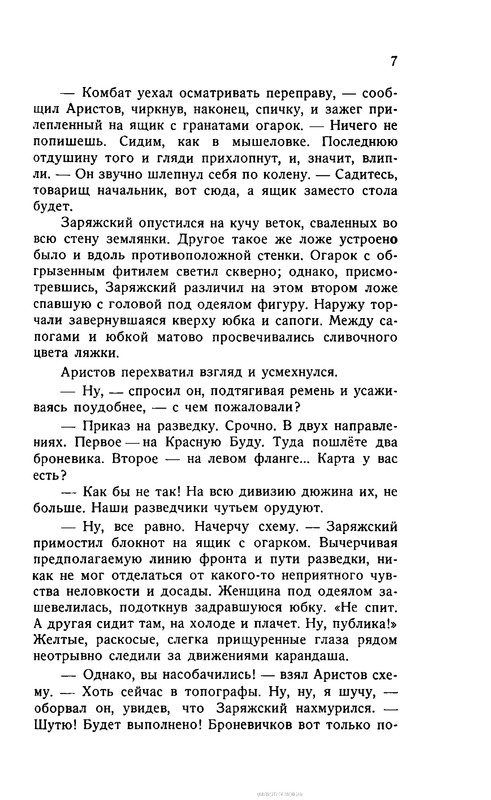 7

— Комбат уехал осматривать переправу, — сообщил Аристов, чиркнув, наконец, спичку, и зажег прилепленный на ящик с гранатами огарок. — Ничего не попишешь. Сидим, как в мышеловке. Последнюю отдушину того и гляди прихлопнут, и, значит, влипли. — Он звучно шлепнул себя по колену. — Садитесь, товарищ начальник, вот сюда, а ящик заместо стола будет.

Заряжский опустился на кучу веток, сваленных во всю стену землянки. Другое такое же ложе устроено было и вдоль противоположной стенки. Огарок с обгрызенным фитилем светил скверно; однако, присмотревшись, Заряжский различил на этом втором ложе спавшую с головой под одеялом фигуру. Наружу торчали завернувшаяся кверху юбка и сапоги. Между сапогами и юбкой матово просвечивались сливочного цвета ляжки.

Аристов перехватил взгляд и усмехнулся.

— Ну, — спросил он, подтягивая ремень и усаживаясь поудобнее, — с чем пожаловали?

— Приказ на разведку. Срочно. В двух направлениях. Первое — на Красную Буду. Туда пошлёте два броневика. Второе — на левом фланге... Карта у вас есть?

— Как бы не так! На всю дивизию дюжина их, не больше. Наши разведчики чутьем орудуют.

— Ну, все равно. Начерчу схему. — Заряжский примостил блокнот на ящик с огарком. Вычерчивая предполагаемую линию фронта и пути разведки, никак не мог отделаться от какого-то неприятного чувства неловкости и досады. Женщина под одеялом зашевелилась, подоткнув задравшуюся юбку. «Не спит. А другая сидит там, на холоде и плачет. Ну, публика!» Желтые, раскосые, слегка прищуренные глаза рядом неотрывно следили за движениями карандаша.

— Однако, вы насобачились! — взял Аристов схему. — Хоть сейчас в топографы. Ну, ну, я шучу, — оборвал он, увидев, что Заряжский нахмурился. — Шутю! Будет выполнено! Броневичков вот только по-